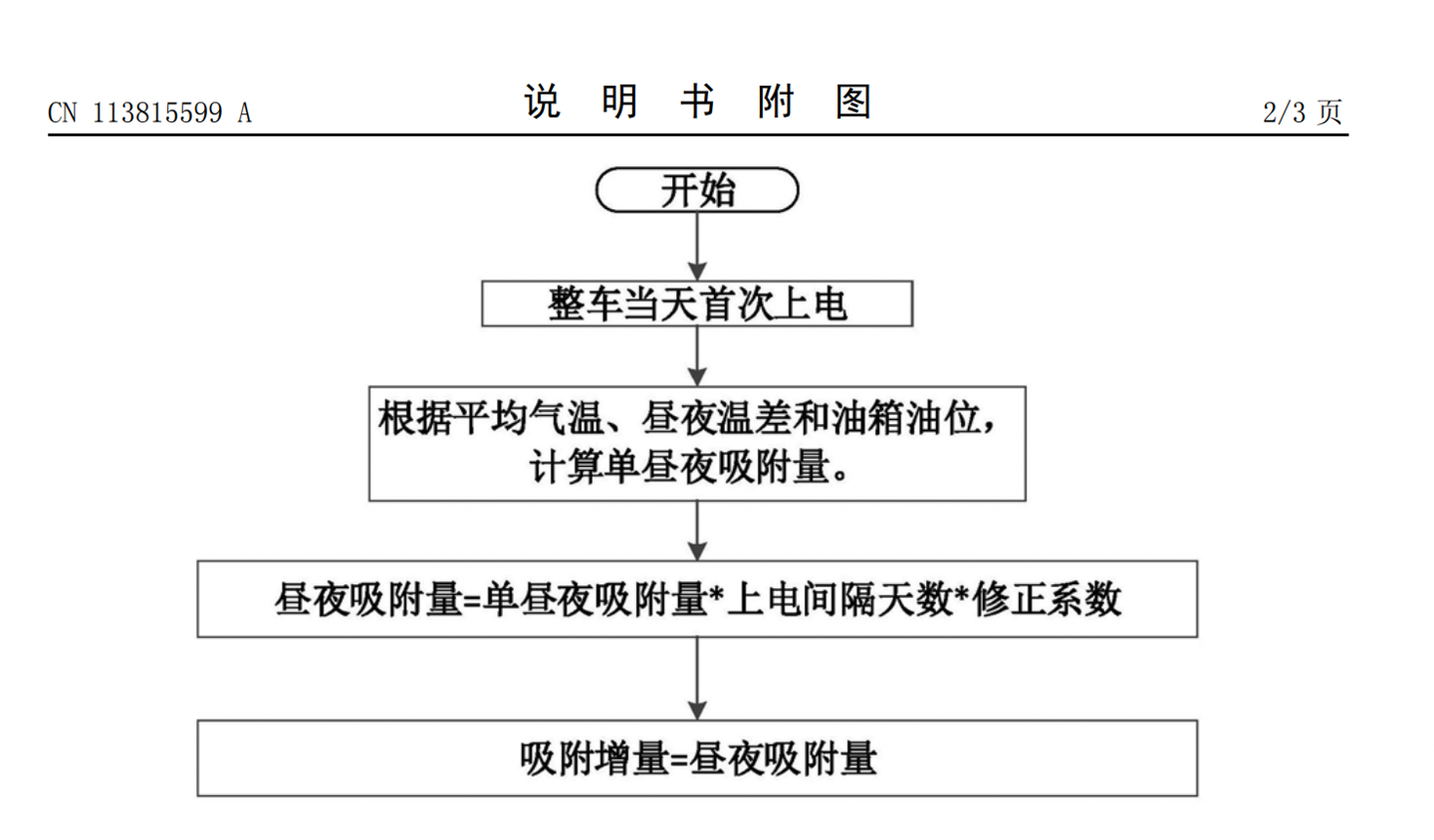 CN 113815599 A

说 明 书 附 图

2/3 页

开始

整车当天首次上电

根据平均气温、昼夜温差和油箱油位，计算单昼夜吸附量。

昼夜吸附量=单昼夜吸附量*上电间隔天数*修正系数

吸附增量=昼夜吸附量